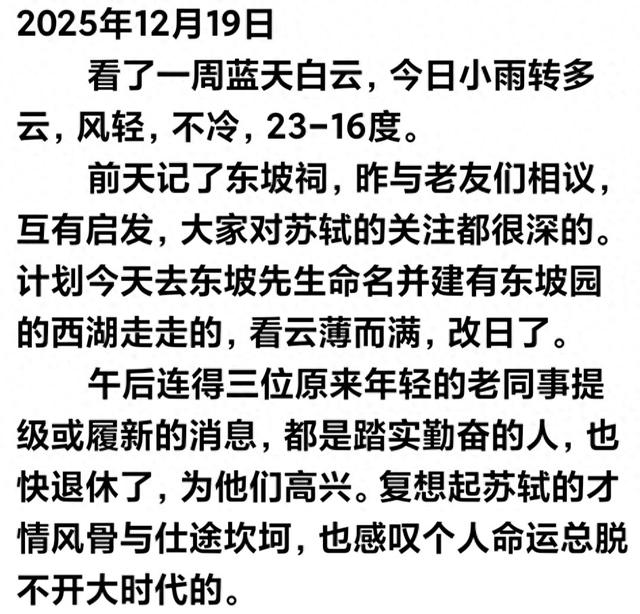 2025年12月19日

看了一周蓝天白云，今日小雨转多云，风轻，不冷，23-16度。

前天记了东坡祠，昨与老友们相议，互有启发，大家对苏轼的关注都很深的。计划今天去东坡先生命名并建有东坡园的西湖走走的，看云薄而满，改日了。

午后连得三位原来年轻的老同事提级或履新的消息，都是踏实勤奋的人，也快退休了，为他们高兴。复想起苏轼的才情风骨与仕途坎坷，也感叹个人命运总脱不开大时代的。